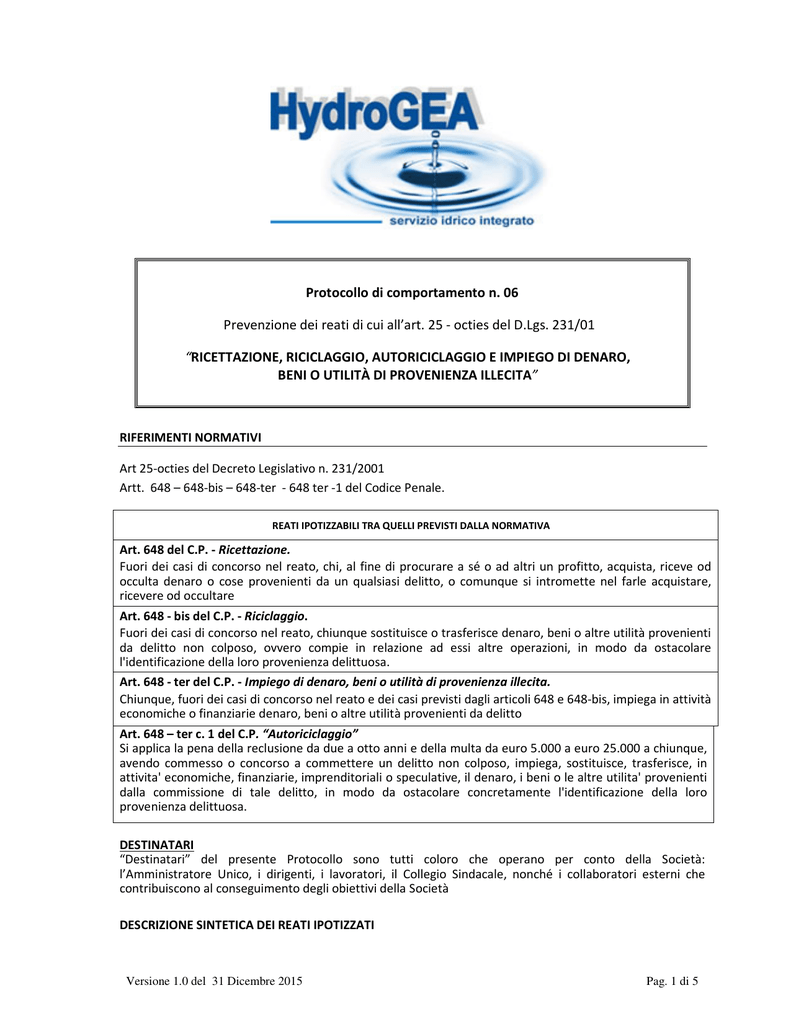 HydroGEA
servizio idrico integrato

Protocollo di comportamento n. 06

Prevenzione dei reati di cui all'art. 25 - octies del D.Lgs. 231/01

"RICETTAZIONE, RICICLAGGIO, AUTORICICLAGGIO E IMPIEGO DI DENARO, BENI O UTILITÀ DI PROVENIENZA ILLECITA"

RIFERIMENTI NORMATIVI

Art 25-octies del Decreto Legislativo n. 231/2001
Artt. 648 – 648-bis – 648-ter - 648 ter -1 del Codice Penale.

REATI IPOTIZZABILI TRA QUELLI PREVISTI DALLA NORMATIVA

Art. 648 del C.P. - Ricettazione.
Fuori dei casi di concorso nel reato, chi, al fine di procurare a sé o ad altri un profitto, acquista, riceve od occulta denaro o cose provenienti da un qualsiasi delitto, o comunque si intromette nel farle acquistare, ricevere od occultare

Art. 648 - bis del C.P. - Riciclaggio.
Fuori dei casi di concorso nel reato, chiunque sostituisce o trasferisce denaro, beni o altre utilità provenienti da delitto non colposo, ovvero compie in relazione ad essi altre operazioni, in modo da ostacolare l'identificazione della loro provenienza delittuosa.

Art. 648 - ter del C.P. - Impiego di denaro, beni o utilità di provenienza illecita.
Chiunque, fuori dei casi di concorso nel reato e dei casi previsti dagli articoli 648 e 648-bis, impiega in attività economiche o finanziarie denaro, beni o altre utilità provenienti da delitto

Art. 648 – ter c. 1 del C.P. "Autoriciclaggio"
Si applica la pena della reclusione da due a otto anni e della multa da euro 5.000 a euro 25.000 a chiunque, avendo commesso o concorso a commettere un delitto non colposo, impiega, sostituisce, trasferisce, in attivita' economiche, finanziarie, imprenditoriali o speculative, il denaro, i beni o le altre utilita' provenienti dalla commissione di tale delitto, in modo da ostacolare concretamente l'identificazione della loro provenienza delittuosa.

DESTINATARI
"Destinatari" del presente Protocollo sono tutti coloro che operano per conto della Società: l'Amministratore Unico, i dirigenti, i lavoratori, il Collegio Sindacale, nonché i collaboratori esterni che contribuiscono al conseguimento degli obiettivi della Società

DESCRIZIONE SINTETICA DEI REATI IPOTIZZATI

Versione 1.0 del 31 Dicembre 2015

Pag. 1 di 5